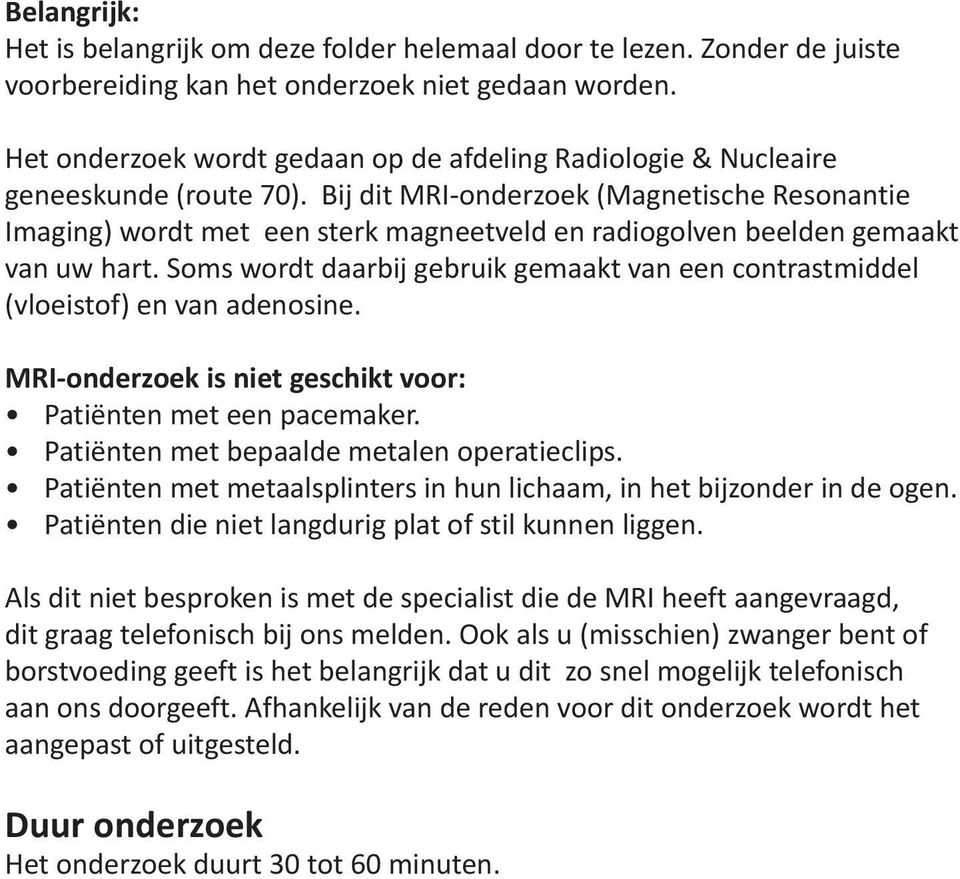 Belangrijk:
Het is belangrijk om deze folder helemaal door te lezen. Zonder de juiste voorbereiding kan het onderzoek niet gedaan worden.

Het onderzoek wordt gedaan op de afdeling Radiologie & Nucleaire geneeskunde (route 70). Bij dit MRI-onderzoek (Magnetische Resonantie Imaging) wordt met een sterk magneetveld en radiogolven beelden gemaakt van uw hart. Soms wordt daarbij gebruik gemaakt van een contrastmiddel (vloeistof) en van adenosine.

MRI-onderzoek is niet geschikt voor:
• Patiënten met een pacemaker.
• Patiënten met bepaalde metalen operatieclips.
• Patiënten met metaalsplinters in hun lichaam, in het bijzonder in de ogen.
• Patiënten die niet langdurig plat of stil kunnen liggen.

Als dit niet besproken is met de specialist die de MRI heeft aangevraagd, dit graag telefonisch bij ons melden. Ook als u (misschien) zwanger bent of borstvoeding geeft is het belangrijk dat u dit zo snel mogelijk telefonisch aan ons doorgeeft. Afhankelijk van de reden voor dit onderzoek wordt het aangepast of uitgesteld.

Duur onderzoek
Het onderzoek duurt 30 tot 60 minuten.